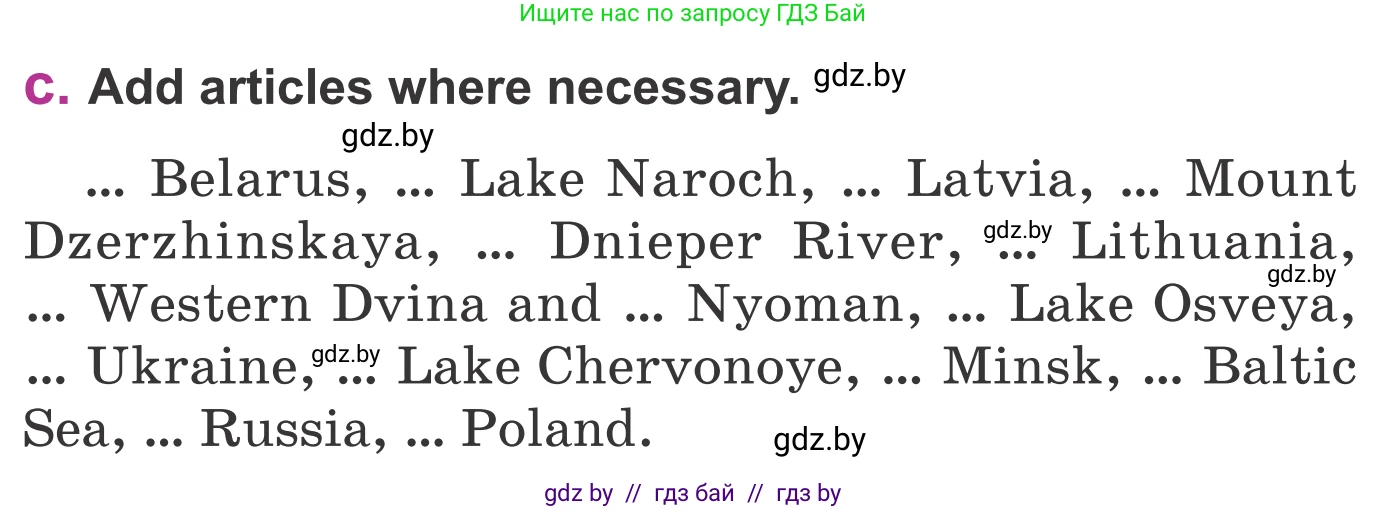 Ищите нас по запросу ГДЗ Бай

c. Add articles where necessary. gdz.by

gdz.by

... Belarus, ... Lake Naroch, ... Latvia, ... Mount Dzerzhinskaya, ... Dnieper River, gdz.by ... Lithuania, gdz.by ... Western Dvina and ... Nyoman, ... Lake Osveya, ... Ukraine, gdz.by ... Lake Chervonoye, ... Minsk, ... Baltic Sea, ... Russia, ... Poland. gdz.by

gdz by // гдз бай // гдз by